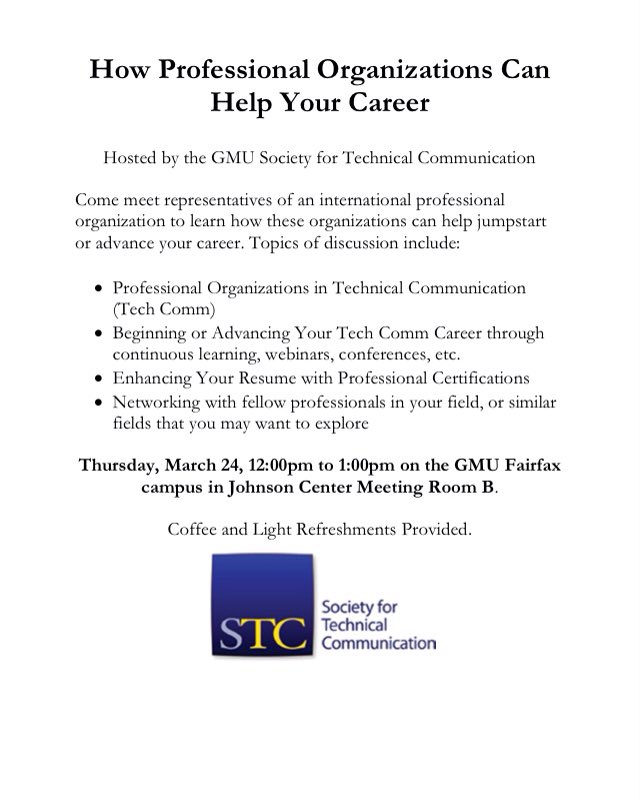 How Professional Organizations Can Help Your Career

Hosted by the GMU Society for Technical Communication

Come meet representatives of an international professional organization to learn how these organizations can help jumpstart or advance your career. Topics of discussion include:

• Professional Organizations in Technical Communication (Tech Comm)
• Beginning or Advancing Your Tech Comm Career through continuous learning, webinars, conferences, etc.
• Enhancing Your Resume with Professional Certifications
• Networking with fellow professionals in your field, or similar fields that you may want to explore

Thursday, March 24, 12:00pm to 1:00pm on the GMU Fairfax campus in Johnson Center Meeting Room B.

Coffee and Light Refreshments Provided.

STC
Society for
Technical
Communication